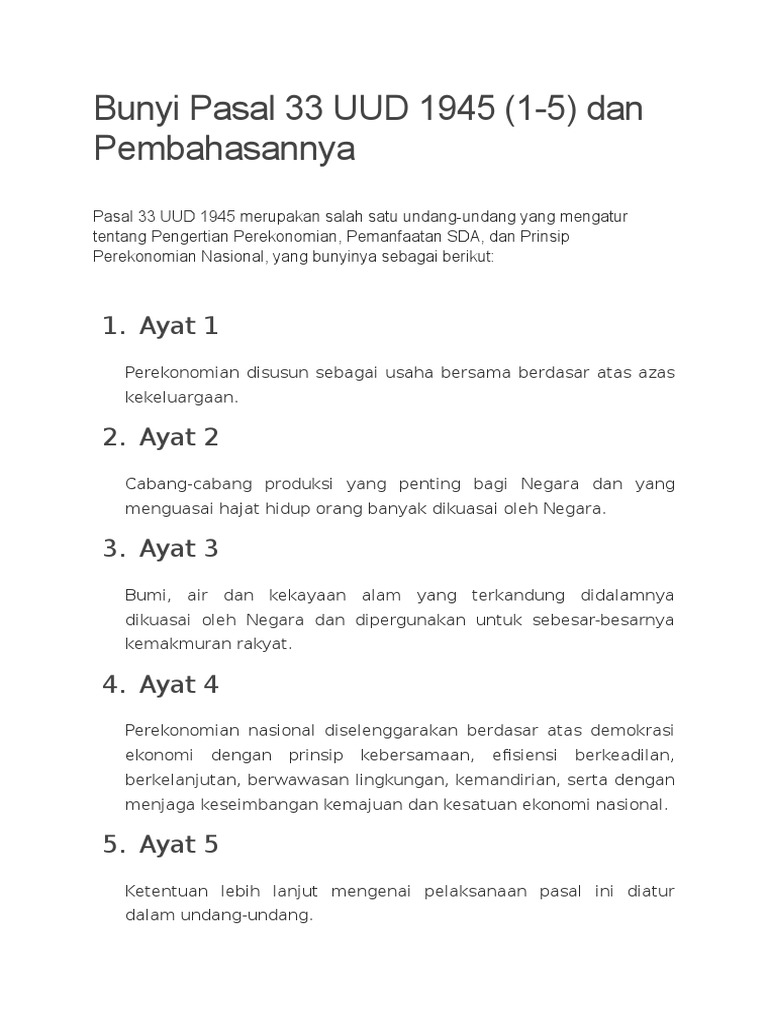 Bunyi Pasal 33 UUD 1945 (1-5) dan Pembahasannya

Pasal 33 UUD 1945 merupakan salah satu undang-undang yang mengatur tentang Pengertian Perekonomian, Pemanfaatan SDA, dan Prinsip Perekonomian Nasional, yang bunyinya sebagai berikut:

1. Ayat 1

Perekonomian disusun sebagai usaha bersama berdasar atas azas kekeluargaan.

2. Ayat 2

Cabang-cabang produksi yang penting bagi Negara dan yang menguasai hajat hidup orang banyak dikuasai oleh Negara.

3. Ayat 3

Bumi, air dan kekayaan alam yang terkandung didalamnya dikuasai oleh Negara dan dipergunakan untuk sebesar-besarnya kemakmuran rakyat.

4. Ayat 4

Perekonomian nasional diselenggarakan berdasar atas demokrasi ekonomi dengan prinsip kebersamaan, efisiensi berkeadilan, berkelanjutan, berwawasan lingkungan, kemandirian, serta dengan menjaga keseimbangan kemajuan dan kesatuan ekonomi nasional.

5. Ayat 5

Ketentuan lebih lanjut mengenai pelaksanaan pasal ini diatur dalam undang-undang.